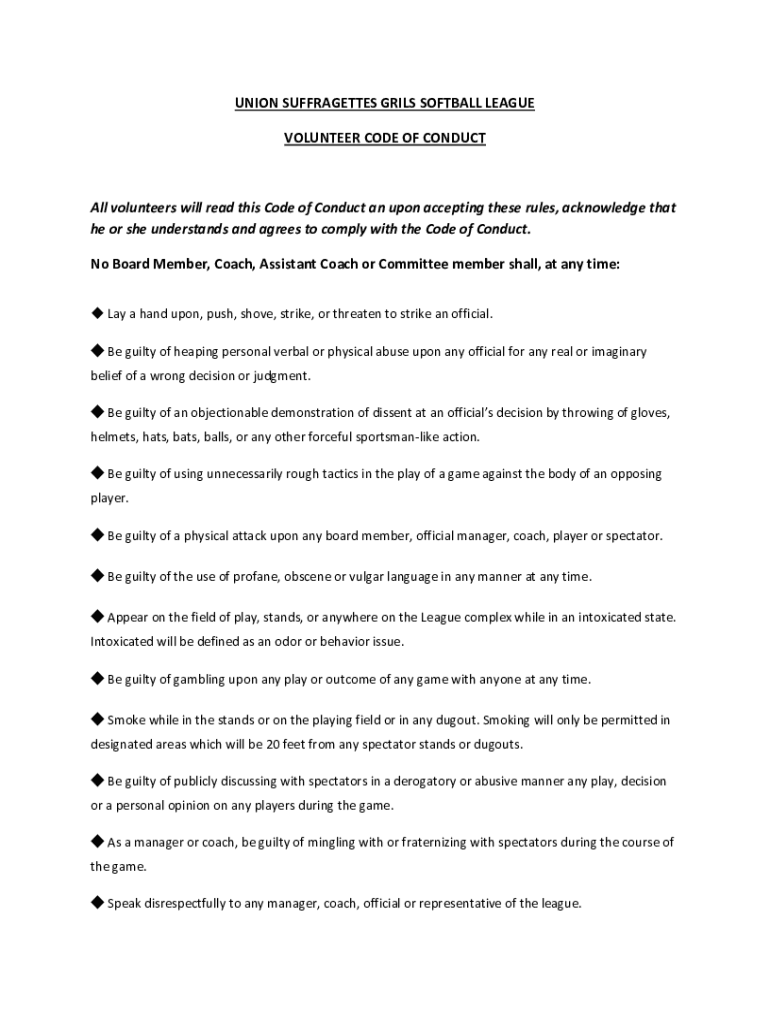 UNION SUFFRAGETTES GRILS SOFTBALL LEAGUE

VOLUNTEER CODE OF CONDUCT

All volunteers will read this Code of Conduct an upon accepting these rules, acknowledge that he or she understands and agrees to comply with the Code of Conduct.

No Board Member, Coach, Assistant Coach or Committee member shall, at any time:

◆ Lay a hand upon, push, shove, strike, or threaten to strike an official.

◆ Be guilty of heaping personal verbal or physical abuse upon any official for any real or imaginary belief of a wrong decision or judgment.

◆ Be guilty of an objectionable demonstration of dissent at an official's decision by throwing of gloves, helmets, hats, bats, balls, or any other forceful sportsman-like action.

◆ Be guilty of using unnecessarily rough tactics in the play of a game against the body of an opposing player.

◆ Be guilty of a physical attack upon any board member, official manager, coach, player or spectator.

◆ Be guilty of the use of profane, obscene or vulgar language in any manner at any time.

◆ Appear on the field of play, stands, or anywhere on the League complex while in an intoxicated state. Intoxicated will be defined as an odor or behavior issue.

◆ Be guilty of gambling upon any play or outcome of any game with anyone at any time.

◆ Smoke while in the stands or on the playing field or in any dugout. Smoking will only be permitted in designated areas which will be 20 feet from any spectator stands or dugouts.

◆ Be guilty of publicly discussing with spectators in a derogatory or abusive manner any play, decision or a personal opinion on any players during the game.

◆ As a manager or coach, be guilty of mingling with or fraternizing with spectators during the course of the game.

◆ Speak disrespectfully to any manager, coach, official or representative of the league.